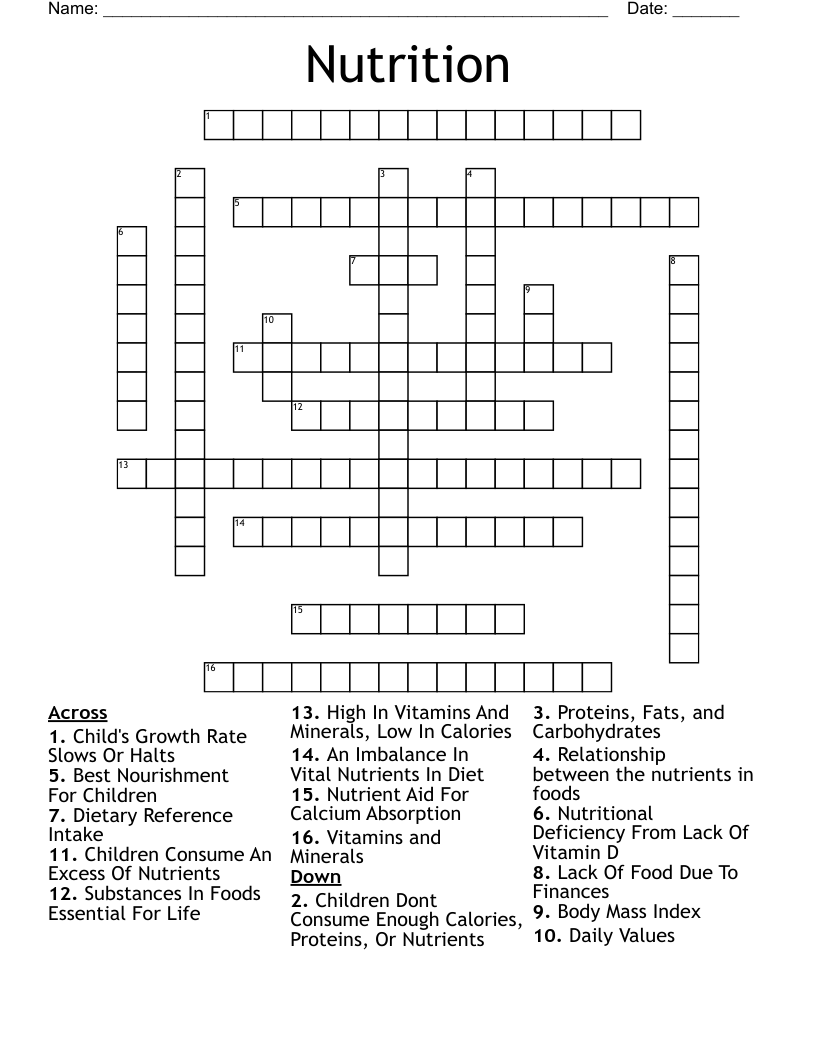 Name: ____ Date: ____

Nutrition

1
2
3
4
5
6
7
8
9
10
11
12
13
14
15
16

Across
1. Child's Growth Rate Slows Or Halts
5. Best Nourishment For Children
7. Dietary Reference Intake
11. Children Consume An Excess Of Nutrients
12. Substances In Foods Essential For Life

13. High In Vitamins And Minerals, Low In Calories
14. An Imbalance In Vital Nutrients In Diet
15. Nutrient Aid For Calcium Absorption
16. Vitamins and Minerals

Down
2. Children Dont Consume Enough Calories, Proteins, Or Nutrients

3. Proteins, Fats, and Carbohydrates
4. Relationship between the nutrients in foods
6. Nutritional Deficiency From Lack Of Vitamin D
8. Lack Of Food Due To Finances
9. Body Mass Index
10. Daily Values